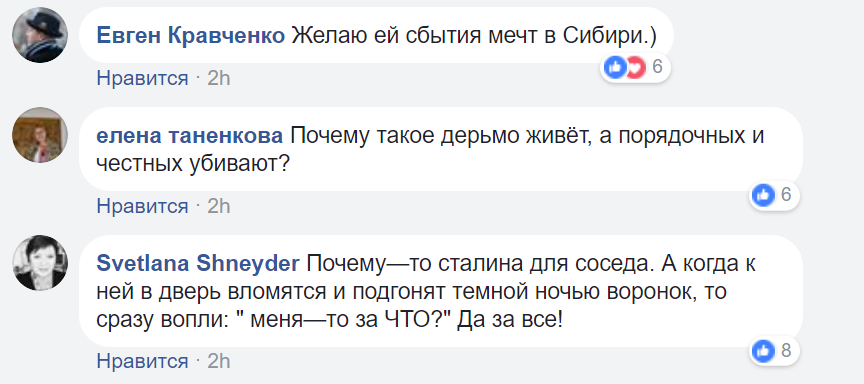 Евген Кравченко Желаю ей сбытия мечт в Сибири.)

6

Нравится · 2h

елена таненкова Почему такое дерьмо живёт, а порядочных и честных убивают?

6

Нравится · 2h

Svetlana Shneyder Почему—то сталина для соседа. А когда к ней в дверь вломятся и подгонят темной ночью воронок, то сразу вопли: " меня—то за ЧТО?" Да за все!

8

Нравится · 2h